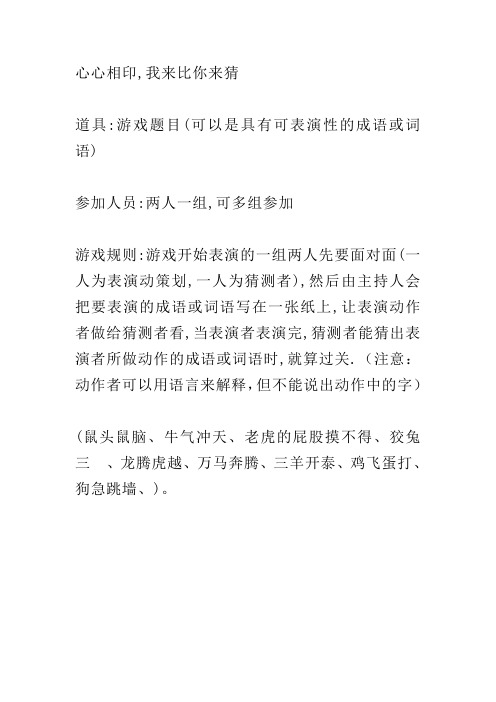 心心相印，我来比你来猜

道具：游戏题目（可以是具有可表演性的成语或词语）

参加人员：两人一组，可多组参加

游戏规则：游戏开始表演的一组两人先要面对面（一人为表演动策划，一人为猜测者），然后由主持人会把要表演的成语或词语写在一张纸上，让表演动作者做给猜测者看，当表演者表演完，猜测者能猜出表演者所做动作的成语或词语时，就算过关．（注意：动作者可以用语言来解释，但不能说出动作中的字）

（鼠头鼠脑、牛气冲天、老虎的屁股摸不得、狡兔三　、龙腾虎越、万马奔腾、三羊开泰、鸡飞蛋打、狗急跳墙、）。